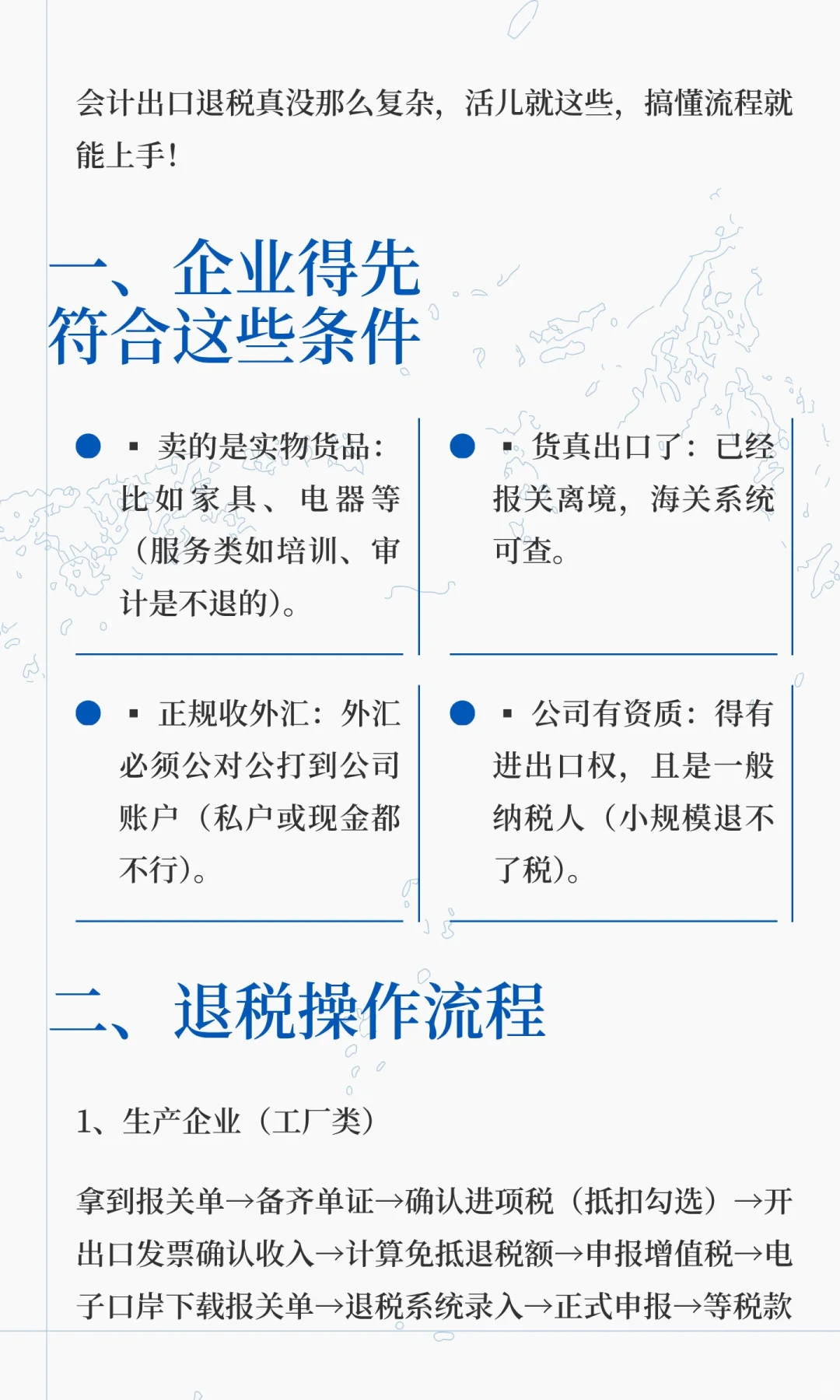 会计出口退税真没那么复杂，活儿就这些，搞懂流程就能上手！

一、企业得先符合这些条件

▪ 卖的是实物货品：比如家具、电器等（服务类如培训、审计是不退的）。

▪ 货真出口了：已经报关离境，海关系统可查。

▪ 正规收外汇：外汇必须公对公打到公司账户（私户或现金都不行）。

▪ 公司有资质：得有进出口权，且是一般纳税人（小规模退不了税）。

二、退税操作流程

1、生产企业（工厂类）

拿到报关单→备齐单证→确认进项税（抵扣勾选）→开出口发票确认收入→计算免抵退税额→申报增值税→电子口岸下载报关单→退税系统录入→正式申报→等税款